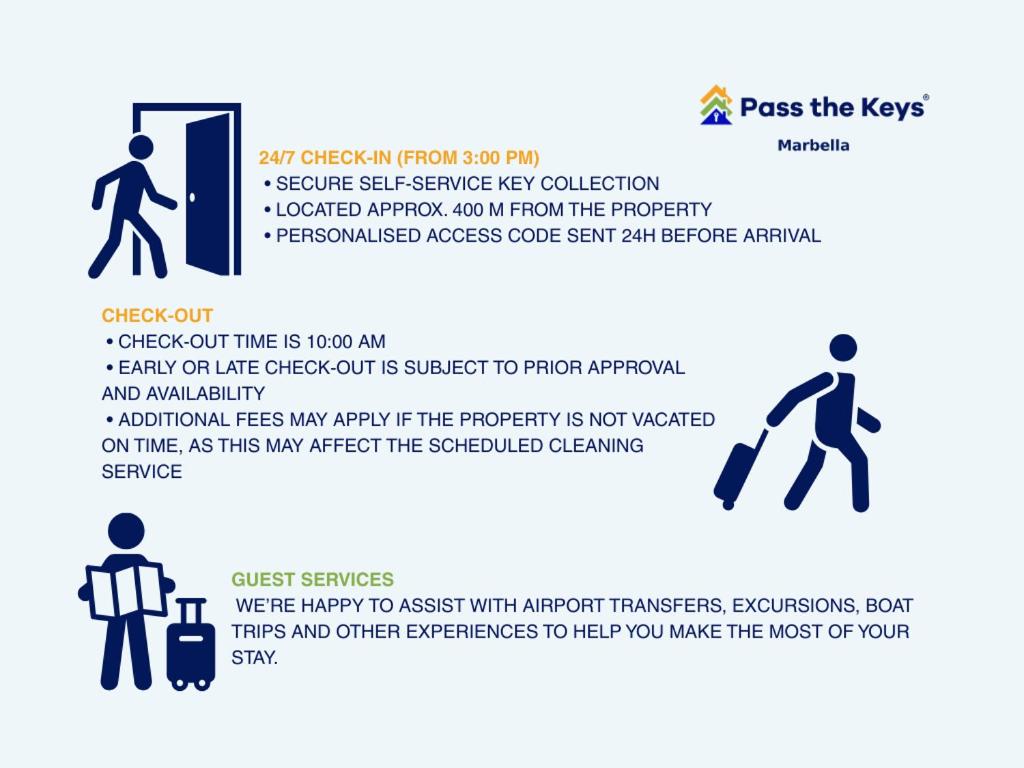 Pass the Keys®
Marbella

24/7 CHECK-IN (FROM 3:00 PM)
• SECURE SELF-SERVICE KEY COLLECTION
• LOCATED APPROX. 400 M FROM THE PROPERTY
• PERSONALISED ACCESS CODE SENT 24H BEFORE ARRIVAL

CHECK-OUT
• CHECK-OUT TIME IS 10:00 AM
• EARLY OR LATE CHECK-OUT IS SUBJECT TO PRIOR APPROVAL AND AVAILABILITY
• ADDITIONAL FEES MAY APPLY IF THE PROPERTY IS NOT VACATED ON TIME, AS THIS MAY AFFECT THE SCHEDULED CLEANING SERVICE

GUEST SERVICES
WE'RE HAPPY TO ASSIST WITH AIRPORT TRANSFERS, EXCURSIONS, BOAT TRIPS AND OTHER EXPERIENCES TO HELP YOU MAKE THE MOST OF YOUR STAY.